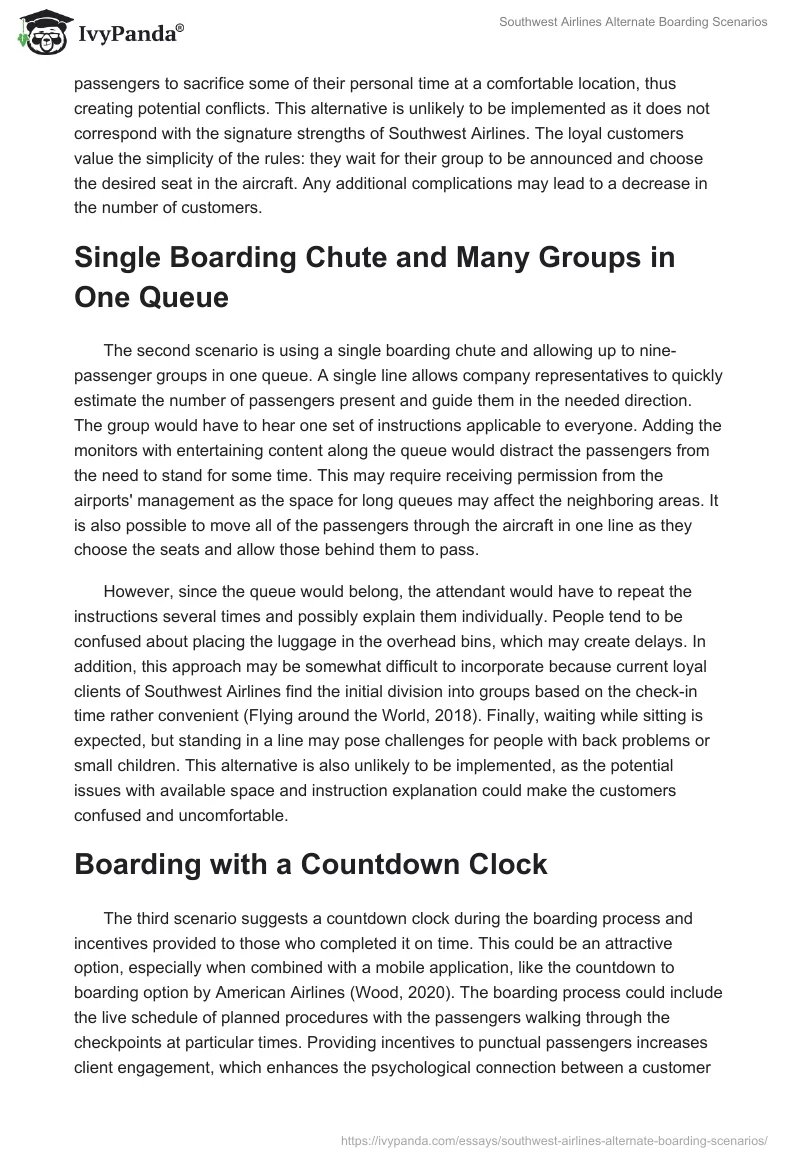 IvyPanda®

Southwest Airlines Alternate Boarding Scenarios

passengers to sacrifice some of their personal time at a comfortable location, thus creating potential conflicts. This alternative is unlikely to be implemented as it does not correspond with the signature strengths of Southwest Airlines. The loyal customers value the simplicity of the rules: they wait for their group to be announced and choose the desired seat in the aircraft. Any additional complications may lead to a decrease in the number of customers.

Single Boarding Chute and Many Groups in One Queue

The second scenario is using a single boarding chute and allowing up to nine-passenger groups in one queue. A single line allows company representatives to quickly estimate the number of passengers present and guide them in the needed direction. The group would have to hear one set of instructions applicable to everyone. Adding the monitors with entertaining content along the queue would distract the passengers from the need to stand for some time. This may require receiving permission from the airports' management as the space for long queues may affect the neighboring areas. It is also possible to move all of the passengers through the aircraft in one line as they choose the seats and allow those behind them to pass.

However, since the queue would belong, the attendant would have to repeat the instructions several times and possibly explain them individually. People tend to be confused about placing the luggage in the overhead bins, which may create delays. In addition, this approach may be somewhat difficult to incorporate because current loyal clients of Southwest Airlines find the initial division into groups based on the check-in time rather convenient (Flying around the World, 2018). Finally, waiting while sitting is expected, but standing in a line may pose challenges for people with back problems or small children. This alternative is also unlikely to be implemented, as the potential issues with available space and instruction explanation could make the customers confused and uncomfortable.

Boarding with a Countdown Clock

The third scenario suggests a countdown clock during the boarding process and incentives provided to those who completed it on time. This could be an attractive option, especially when combined with a mobile application, like the countdown to boarding option by American Airlines (Wood, 2020). The boarding process could include the live schedule of planned procedures with the passengers walking through the checkpoints at particular times. Providing incentives to punctual passengers increases client engagement, which enhances the psychological connection between a customer

https://ivypanda.com/essays/southwest-airlines-alternate-boarding-scenarios/